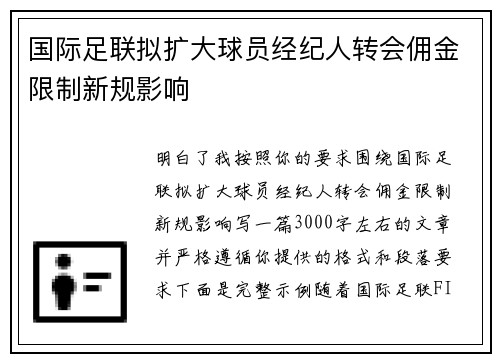 国际足联拟扩大球员经纪人转会佣金限制新规影响

明白了我按照你的要求围绕国际足联拟扩大球员经纪人转会佣金限制新规影响写一篇3000字左右的文章并严格遵循你提供的格式和段落要求下面是完整示例随着国际足联FI